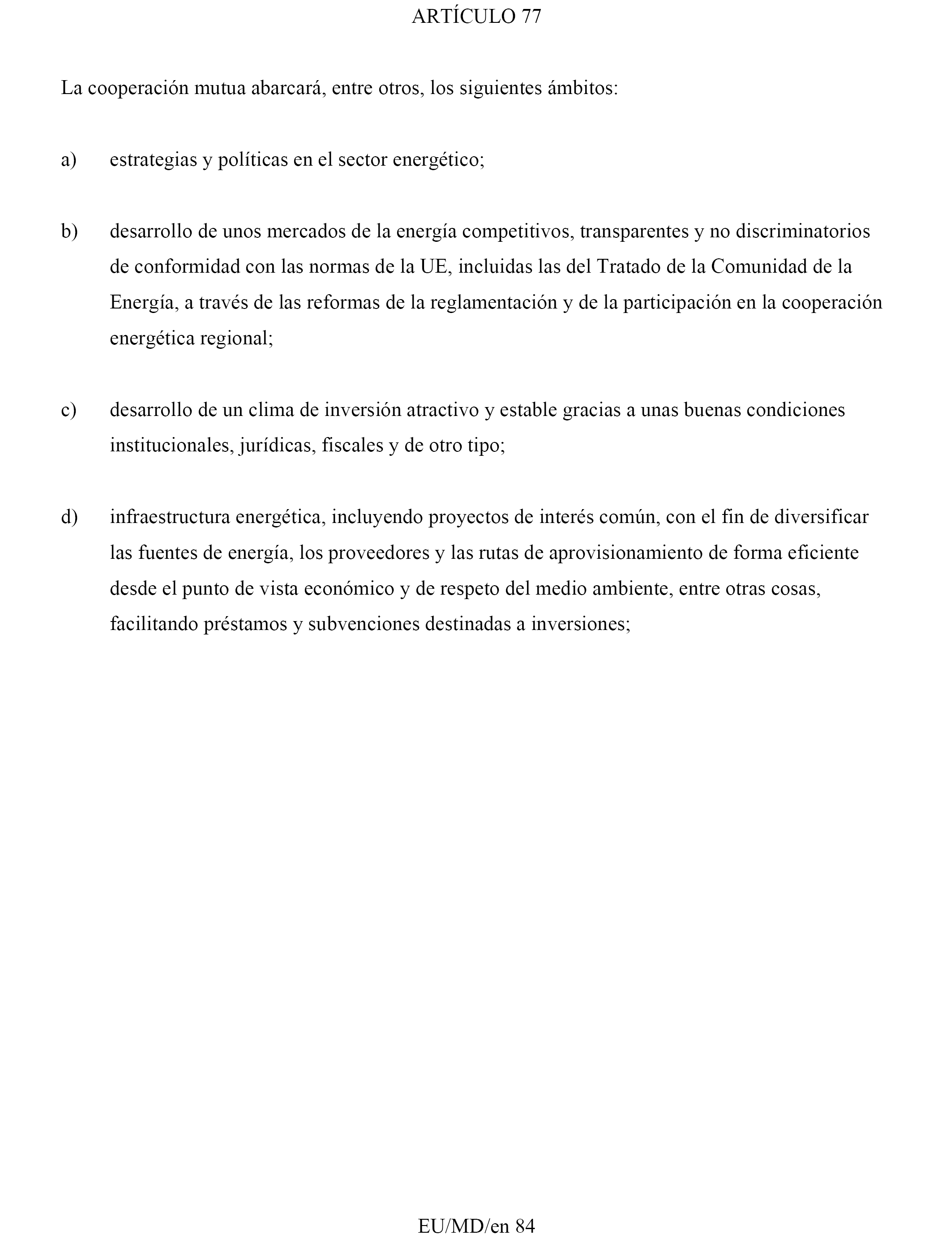 ARTÍCULO 77

La cooperación mutua abarcará, entre otros, los siguientes ámbitos:

a) estrategias y políticas en el sector energético;

b) desarrollo de unos mercados de la energía competitivos, transparentes y no discriminatorios de conformidad con las normas de la UE, incluidas las del Tratado de la Comunidad de la Energía, a través de las reformas de la reglamentación y de la participación en la cooperación energética regional;

c) desarrollo de un clima de inversión atractivo y estable gracias a unas buenas condiciones institucionales, jurídicas, fiscales y de otro tipo;

d) infraestructura energética, incluyendo proyectos de interés común, con el fin de diversificar las fuentes de energía, los proveedores y las rutas de aprovisionamiento de forma eficiente desde el punto de vista económico y de respeto del medio ambiente, entre otras cosas, facilitando préstamos y subvenciones destinadas a inversiones;

EU/MD/en 84